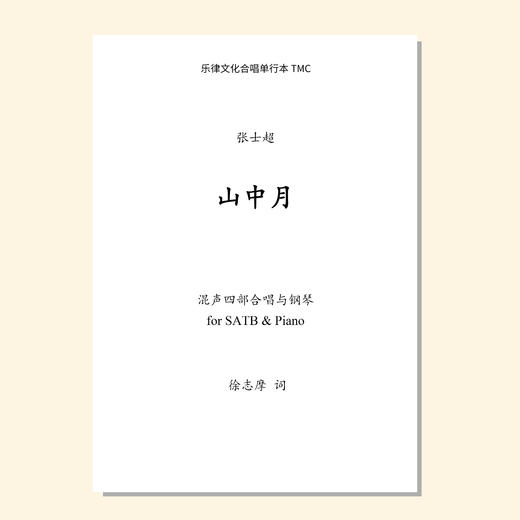 乐律文化合唱单行本 TMC

张士超

山中月

混声四部合唱与钢琴
for SATB & Piano

徐志摩 词